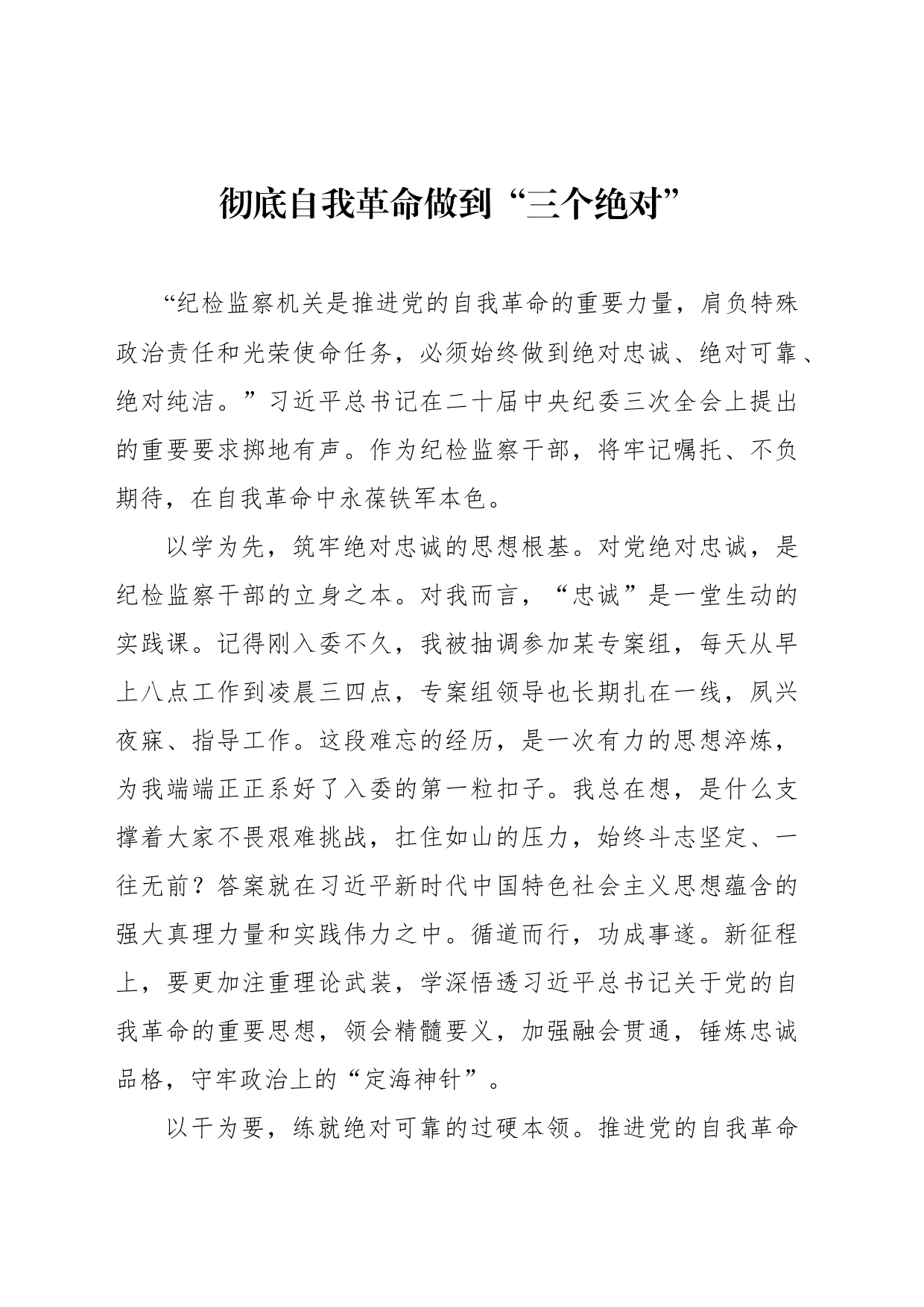 彻底自我革命做到“三个绝对”

“纪检监察机关是推进党的自我革命的重要力量，肩负特殊政治责任和光荣使命任务，必须始终做到绝对忠诚、绝对可靠、绝对纯洁。”习近平总书记在二十届中央纪委三次全会上提出的重要要求掷地有声。作为纪检监察干部，将牢记嘱托、不负期待，在自我革命中永葆铁军本色。

以学为先，筑牢绝对忠诚的思想根基。对党绝对忠诚，是纪检监察干部的立身之本。对我而言，“忠诚”是一堂生动的实践课。记得刚入委不久，我被抽调参加某专案组，每天从早上八点工作到凌晨三四点，专案组领导也长期扎在一线，夙兴夜寐、指导工作。这段难忘的经历，是一次有力的思想淬炼，为我端端正正系好了入委的第一粒扣子。我总在想，是什么支撑着大家不畏艰难挑战，扛住如山的压力，始终斗志坚定、一往无前？答案就在习近平新时代中国特色社会主义思想蕴含的强大真理力量和实践伟力之中。循道而行，功成事遂。新征程上，要更加注重理论武装，学深悟透习近平总书记关于党的自我革命的重要思想，领会精髓要义，加强融会贯通，锤炼忠诚品格，守牢政治上的“定海神针”。

以干为要，练就绝对可靠的过硬本领。推进党的自我革命